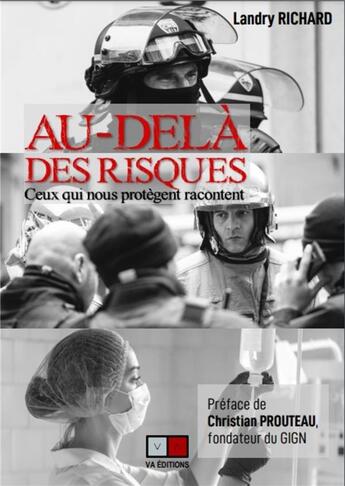 Landry RICHARD

AU-DELÀ DES RISQUES

Ceux qui nous protègent racontent

Préface de
Christian PROUTEAU,
fondateur du GIGN

V A

VA ÉDITIONS